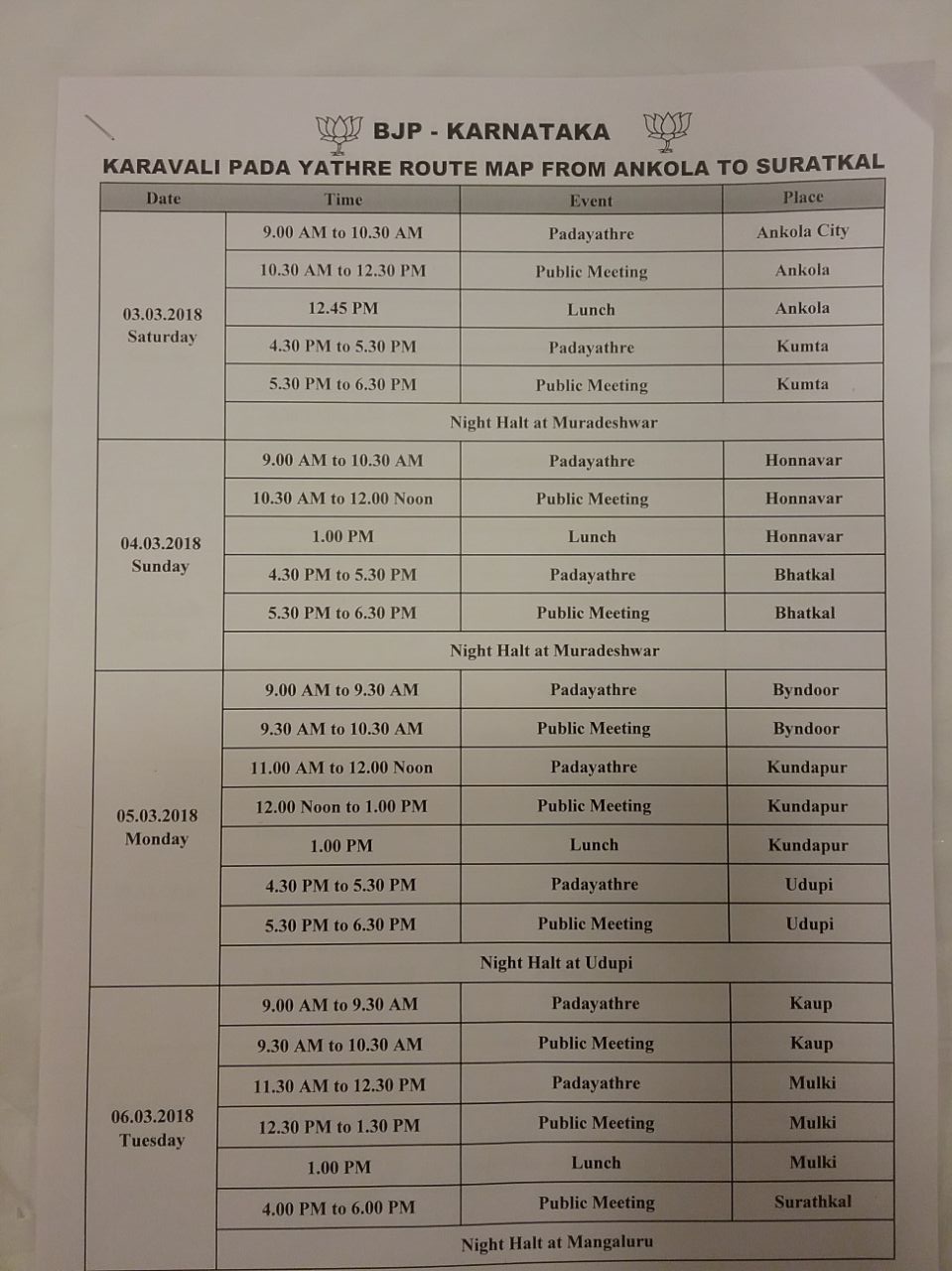 BJP - KARNATAKA

KARAVALI PADA YATHRE ROUTE MAP FROM ANKOLA TO SURATKAL

| Date | Time | Event | Place |
|---|---|---|---|
| 03.03.2018 Saturday | 9.00 AM to 10.30 AM | Padayathre | Ankola City |
| | 10.30 AM to 12.30 PM | Public Meeting | Ankola |
| | 12.45 PM | Lunch | Ankola |
| | 4.30 PM to 5.30 PM | Padayathre | Kumta |
| | 5.30 PM to 6.30 PM | Public Meeting | Kumta |
| | Night Halt at Muradeshwar | | |
| 04.03.2018 Sunday | 9.00 AM to 10.30 AM | Padayathre | Honnavar |
| | 10.30 AM to 12.00 Noon | Public Meeting | Honnavar |
| | 1.00 PM | Lunch | Honnavar |
| | 4.30 PM to 5.30 PM | Padayathre | Bhatkal |
| | 5.30 PM to 6.30 PM | Public Meeting | Bhatkal |
| | Night Halt at Muradeshwar | | |
| 05.03.2018 Monday | 9.00 AM to 9.30 AM | Padayathre | Byndoor |
| | 9.30 AM to 10.30 AM | Public Meeting | Byndoor |
| | 11.00 AM to 12.00 Noon | Padayathre | Kundapur |
| | 12.00 Noon to 1.00 PM | Public Meeting | Kundapur |
| | 1.00 PM | Lunch | Kundapur |
| | 4.30 PM to 5.30 PM | Padayathre | Udupi |
| | 5.30 PM to 6.30 PM | Public Meeting | Udupi |
| | Night Halt at Udupi | | |
| 06.03.2018 Tuesday | 9.00 AM to 9.30 AM | Padayathre | Kaup |
| | 9.30 AM to 10.30 AM | Public Meeting | Kaup |
| | 11.30 AM to 12.30 PM | Padayathre | Mulki |
| | 12.30 PM to 1.30 PM | Public Meeting | Mulki |
| | 1.00 PM | Lunch | Mulki |
| | 4.00 PM to 6.00 PM | Public Meeting | Surathkal |
| | Night Halt at Mangaluru | | |